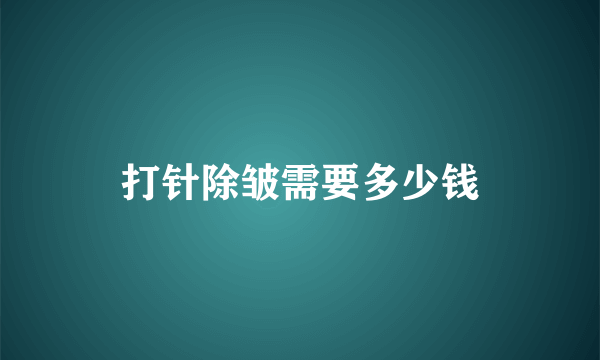 打针除皱需要多少钱